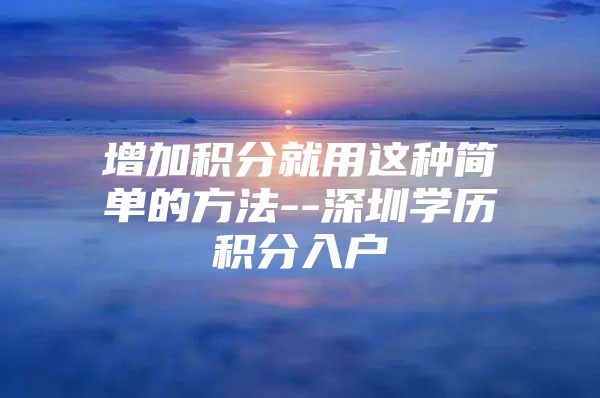 增加积分就用这种简单的方法--深圳学历积分入户